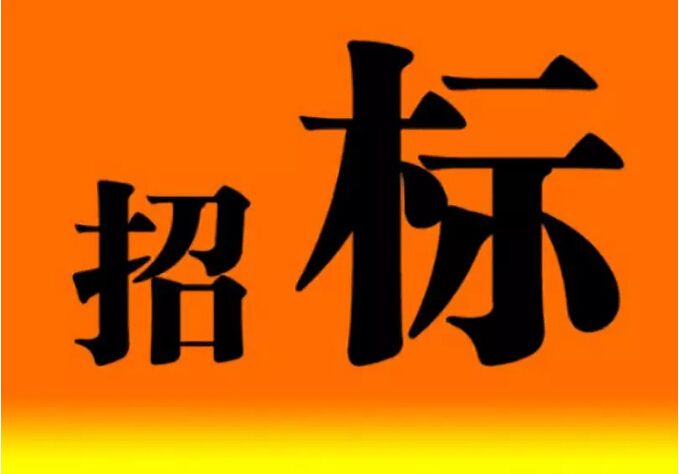 招标